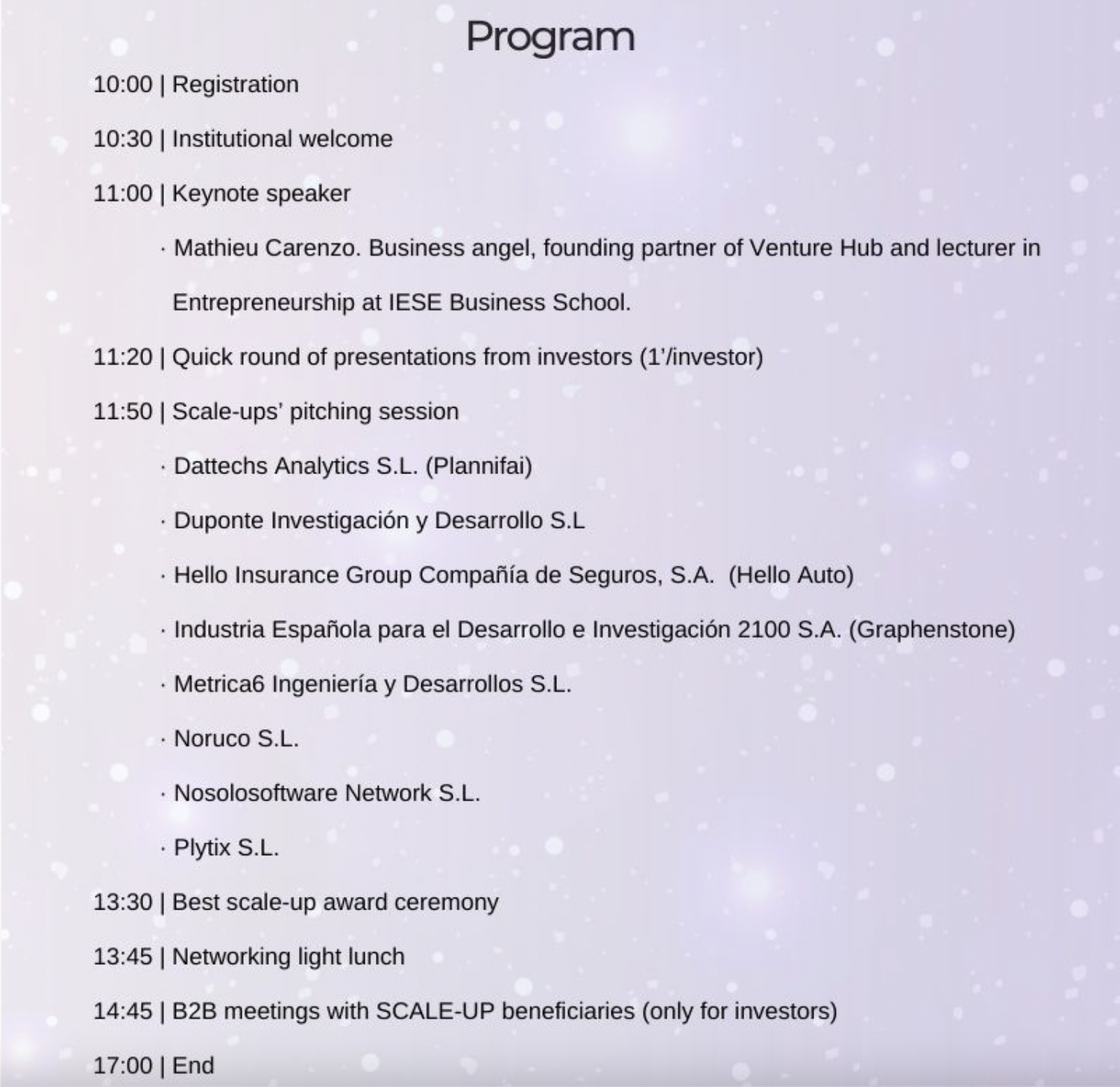 Program

10:00 | Registration

10:30 | Institutional welcome

11:00 | Keynote speaker

· Mathieu Carenzo. Business angel, founding partner of Venture Hub and lecturer in Entrepreneurship at IESE Business School.

11:20 | Quick round of presentations from investors (1'/investor)

11:50 | Scale-ups' pitching session

· Dattechs Analytics S.L. (Plannifai)

· Duponte Investigación y Desarrollo S.L

· Hello Insurance Group Compañía de Seguros, S.A. (Hello Auto)

· Industria Española para el Desarrollo e Investigación 2100 S.A. (Graphenstone)

· Metrica6 Ingeniería y Desarrollos S.L.

· Noruco S.L.

· Nosolosoftware Network S.L.

· Plytix S.L.

13:30 | Best scale-up award ceremony

13:45 | Networking light lunch

14:45 | B2B meetings with SCALE-UP beneficiaries (only for investors)

17:00 | End